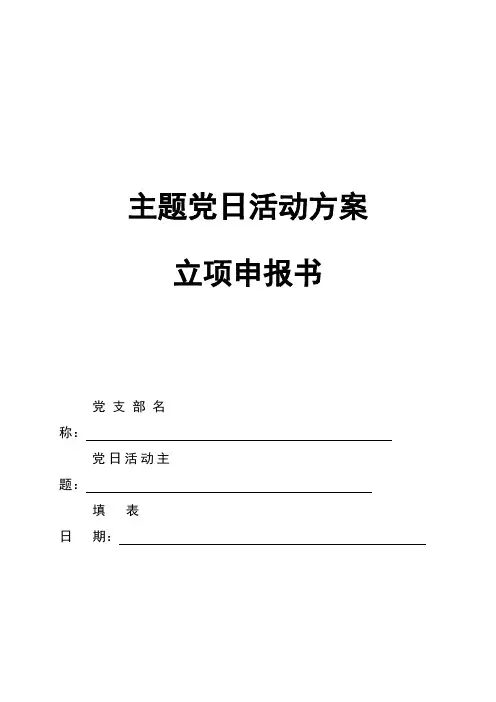 主题党日活动方案

立项申报书

党支部名称：____

党日活动主题：____

填表日期：____